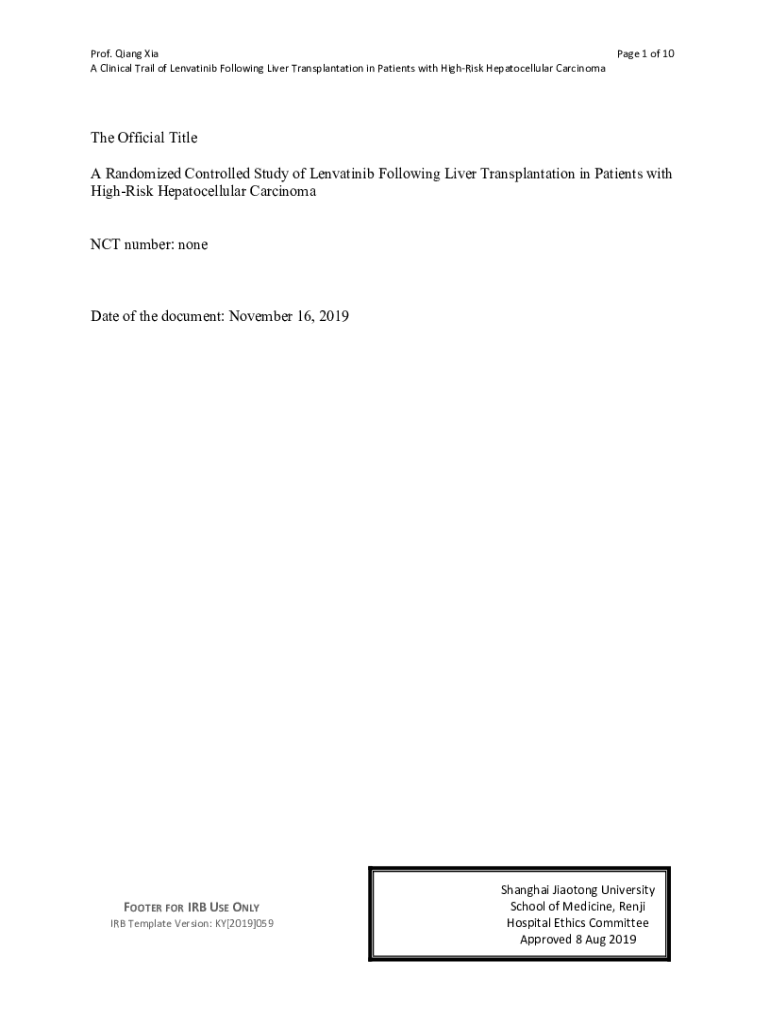 Prof. Qiang Xia
Page 1 of 10
A Clinical Trail of Lenvatinib Following Liver Transplantation in Patients with High-Risk Hepatocellular Carcinoma

The Official Title

A Randomized Controlled Study of Lenvatinib Following Liver Transplantation in Patients with High-Risk Hepatocellular Carcinoma

NCT number: none

Date of the document: November 16, 2019

FOOTER FOR IRB USE ONLY
IRB Template Version: KY[2019]059

Shanghai Jiaotong University School of Medicine, Renji Hospital Ethics Committee Approved 8 Aug 2019